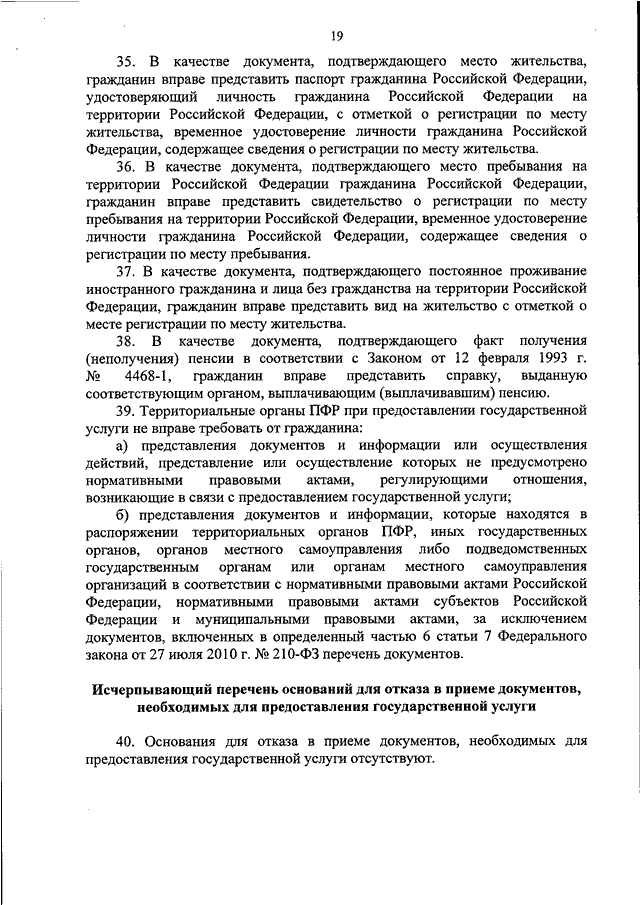 19

35. В качестве документа, подтверждающего место жительства, гражданин вправе представить паспорт гражданина Российской Федерации, удостоверяющий личность гражданина Российской Федерации на территории Российской Федерации, с отметкой о регистрации по месту жительства, временное удостоверение личности гражданина Российской Федерации, содержащее сведения о регистрации по месту жительства.

36. В качестве документа, подтверждающего место пребывания на территории Российской Федерации гражданина Российской Федерации, гражданин вправе представить свидетельство о регистрации по месту пребывания на территории Российской Федерации, временное удостоверение личности гражданина Российской Федерации, содержащее сведения о регистрации по месту пребывания.

37. В качестве документа, подтверждающего постоянное проживание иностранного гражданина и лица без гражданства на территории Российской Федерации, гражданин вправе представить вид на жительство с отметкой о месте регистрации по месту жительства.

38. В качестве документа, подтверждающего факт получения (неполучения) пенсии в соответствии с Законом от 12 февраля 1993 г. № 4468-1, гражданин вправе представить справку, выданную соответствующим органом, выплачивающим (выплачивавшим) пенсию.

39. Территориальные органы ПФР при предоставлении государственной услуги не вправе требовать от гражданина:

а) представления документов и информации или осуществления действий, представление или осуществление которых не предусмотрено нормативными правовыми актами, регулирующими отношения, возникающие в связи с предоставлением государственной услуги;

б) представления документов и информации, которые находятся в распоряжении территориальных органов ПФР, иных государственных органов, органов местного самоуправления либо подведомственных государственным органам или органам местного самоуправления организаций в соответствии с нормативными правовыми актами Российской Федерации, нормативными правовыми актами субъектов Российской Федерации и муниципальными правовыми актами, за исключением документов, включенных в определенный частью 6 статьи 7 Федерального закона от 27 июля 2010 г. № 210-ФЗ перечень документов.

Исчерпывающий перечень оснований для отказа в приеме документов, необходимых для предоставления государственной услуги

40. Основания для отказа в приеме документов, необходимых для предоставления государственной услуги отсутствуют.